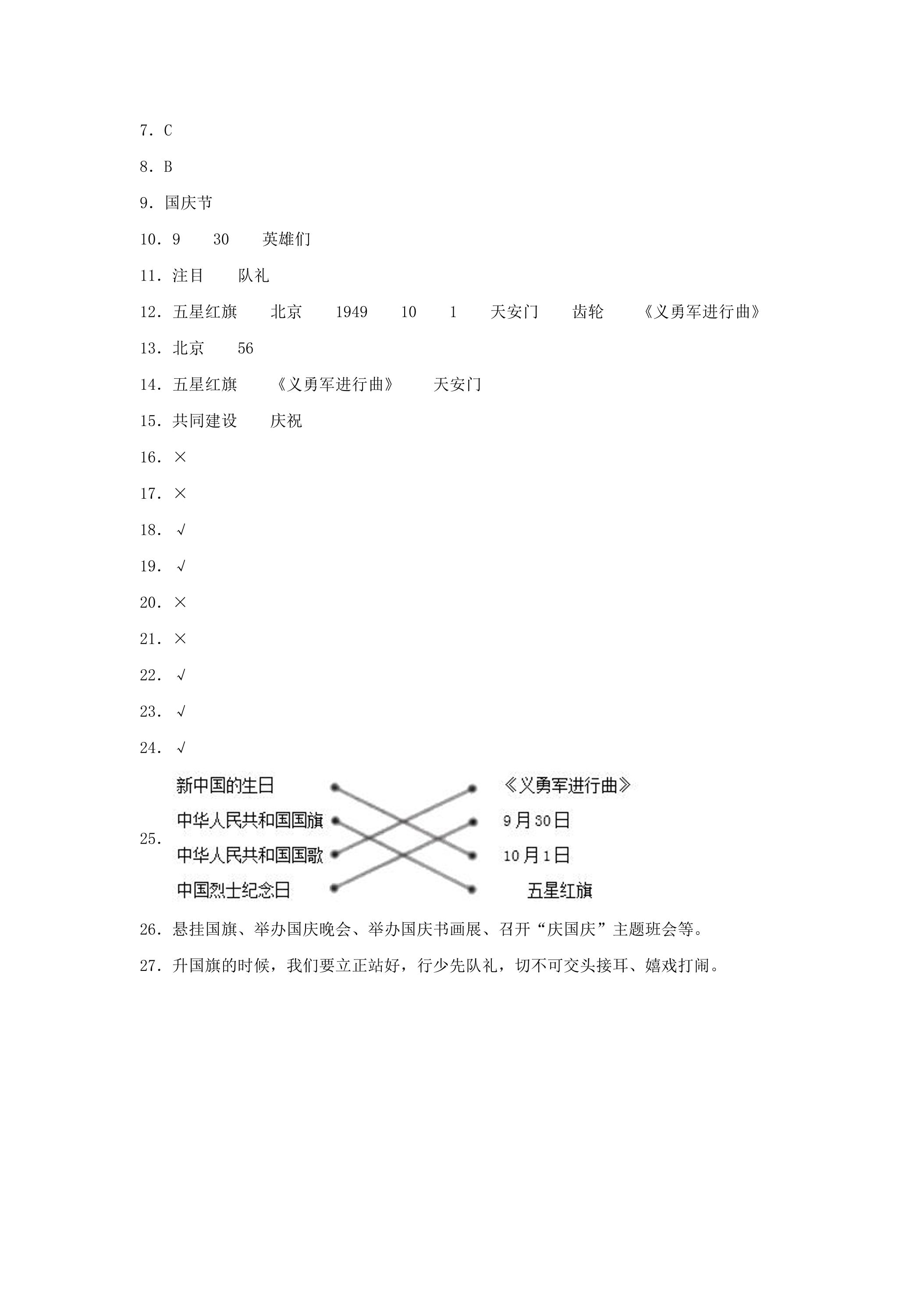 7.C

8.B

9.国庆节

10.9 30 英雄们

11.注目 队礼

12.五星红旗 北京 1949 10 1 天安门 齿轮 《义勇军进行曲》

13.北京 56

14.五星红旗 《义勇军进行曲》 天安门

15.共同建设 庆祝

16.×

17.×

18.√

19.√

20.×

21.×

22.√

23.√

24.√

25.
新中国的生日
中华人民共和国国旗
中华人民共和国国歌
中国烈士纪念日
《义勇军进行曲》
9月30日
10月1日
五星红旗

26.悬挂国旗、举办国庆晚会、举办国庆书画展、召开“庆国庆”主题班会等。

27.升国旗的时候，我们要立正站好，行少先队礼，切不可交头接耳、嬉戏打闹。